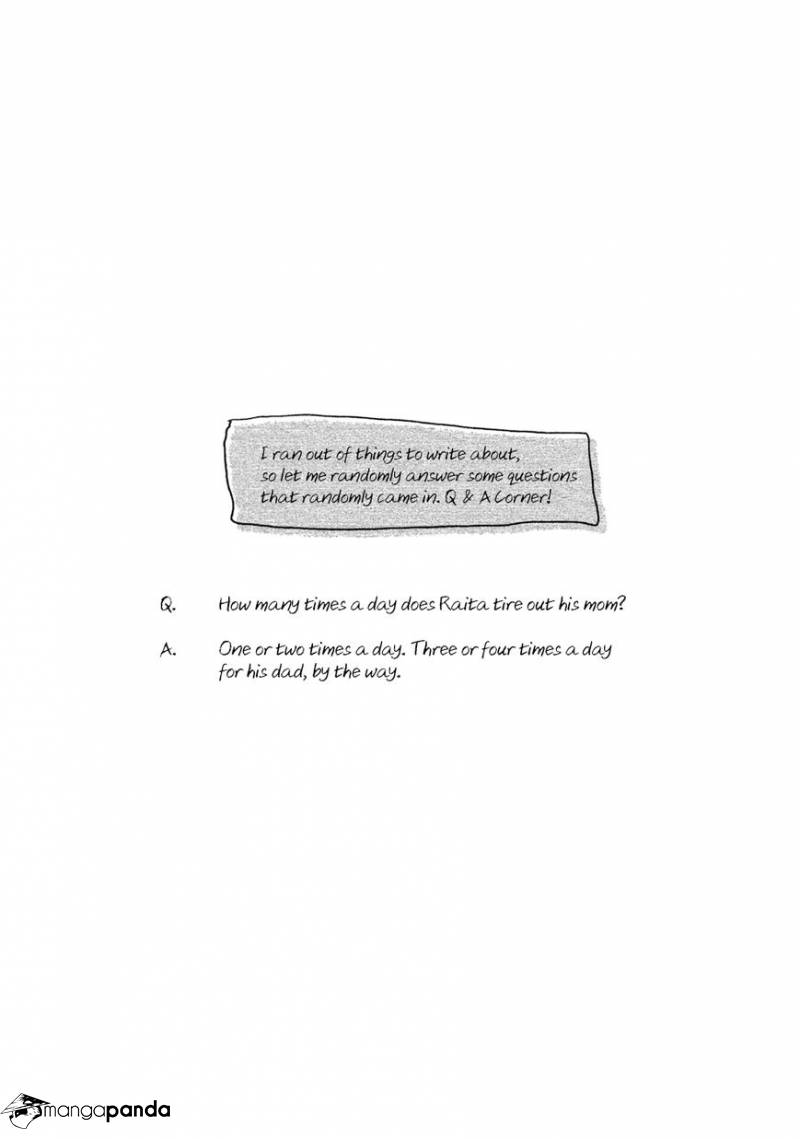 I ran out of things to write about, so let me randomly answer some questions that randomly came in. Q & A Corner!

Q. How many times a day does Raita tire out his mom?

A. One or two times a day. Three or four times a day for his dad, by the way.

mangapanda